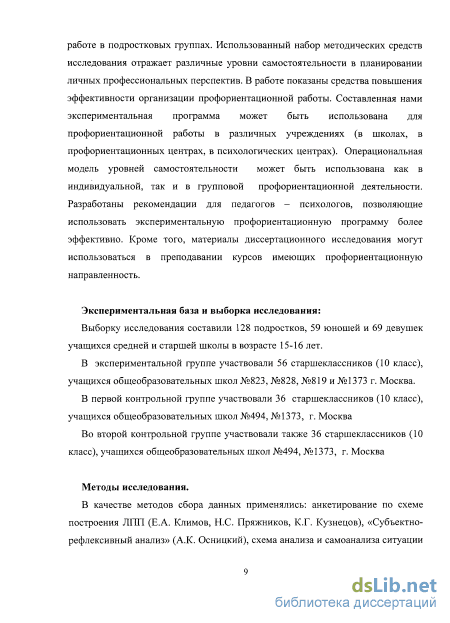 работе в подростковых группах. Использованный набор методических средств исследования отражает различные уровни самостоятельности в планировании личных профессиональных перспектив. В работе показаны средства повышения эффективности организации профориентационной работы. Составленная нами экспериментальная программа может быть использована для профориентационной работы в различных учреждениях (в школах, в профориентационных центрах, в психологических центрах). Операциональная модель уровней самостоятельности может быть использована как в индивидуальной, так и в групповой профориентационной деятельности. Разработаны рекомендации для педагогов – психологов, позволяющие использовать экспериментальную профориентационную программу более эффективно. Кроме того, материалы диссертационного исследования могут использоваться в преподавании курсов имеющих профориентационную направленность.

Экспериментальная база и выборка исследования:

Выборку исследования составили 128 подростков, 59 юношей и 69 девушек учащихся средней и старшей школы в возрасте 15-16 лет.

В экспериментальной группе участвовали 56 старшеклассников (10 класс), учащихся общеобразовательных школ №823, №828, №819 и №1373 г. Москва.

В первой контрольной группе участвовали 36 старшеклассников (10 класс), учащихся общеобразовательных школ №494, №1373, г. Москва

Во второй контрольной группе участвовали также 36 старшеклассников (10 класс), учащихся общеобразовательных школ №494, №1373, г. Москва

Методы исследования.

В качестве методов сбора данных применялись: анкетирование по схеме построения ЛПП (Е.А. Климов, Н.С. Пряжников, К.Г. Кузнецов), «Субъектно-рефлексивный анализ» (А.К. Осницкий), схема анализа и самоанализа ситуации

9

dsLib.net
библиотека диссертаций